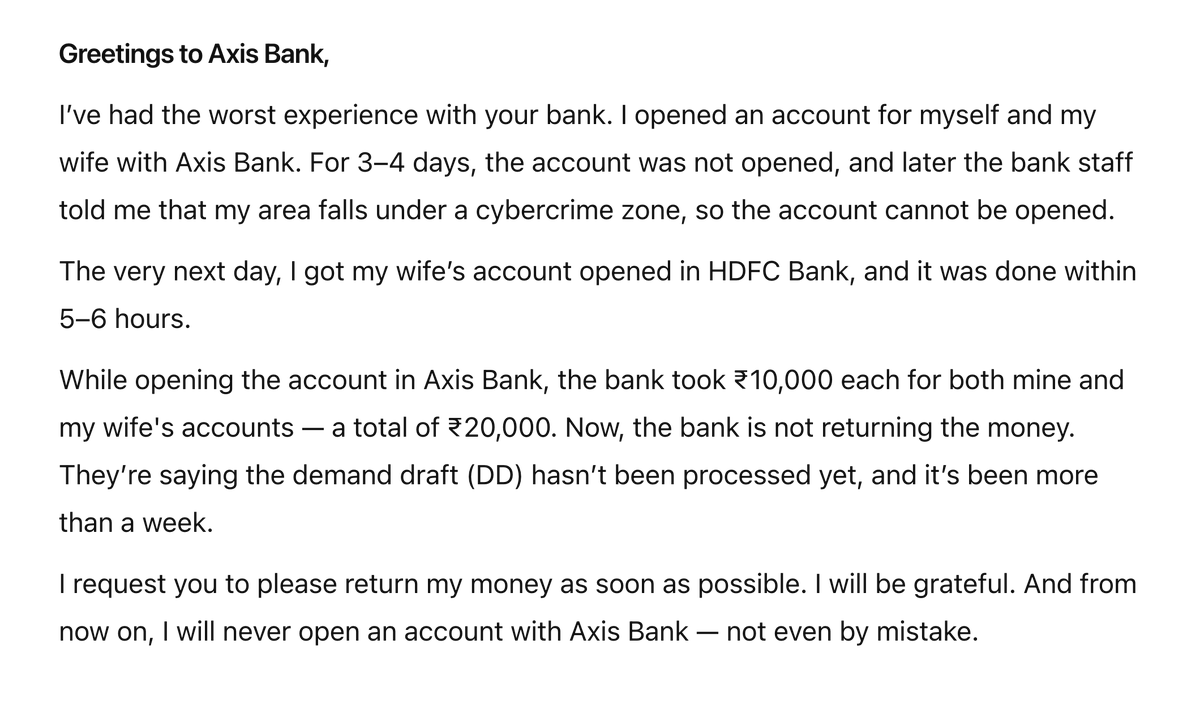 Greetings to Axis Bank,

I've had the worst experience with your bank. I opened an account for myself and my wife with Axis Bank. For 3–4 days, the account was not opened, and later the bank staff told me that my area falls under a cybercrime zone, so the account cannot be opened.

The very next day, I got my wife's account opened in HDFC Bank, and it was done within 5–6 hours.

While opening the account in Axis Bank, the bank took ₹10,000 each for both mine and my wife's accounts — a total of ₹20,000. Now, the bank is not returning the money. They're saying the demand draft (DD) hasn't been processed yet, and it's been more than a week.

I request you to please return my money as soon as possible. I will be grateful. And from now on, I will never open an account with Axis Bank — not even by mistake.